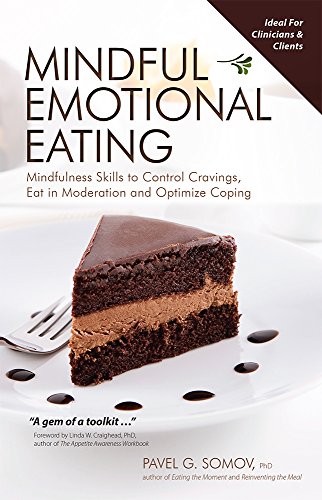 Ideal For Clinicians & Clients

MINDFUL EMOTIONAL EATING

Mindfulness Skills to Control Cravings, Eat in Moderation and Optimize Coping

"A gem of a toolkit …"

Foreword by Linda W. Craighead, PhD, author of The Appetite Awareness Workbook

PAVEL G. SOMOV, PhD

author of Eating the Moment and Reinventing the Meal